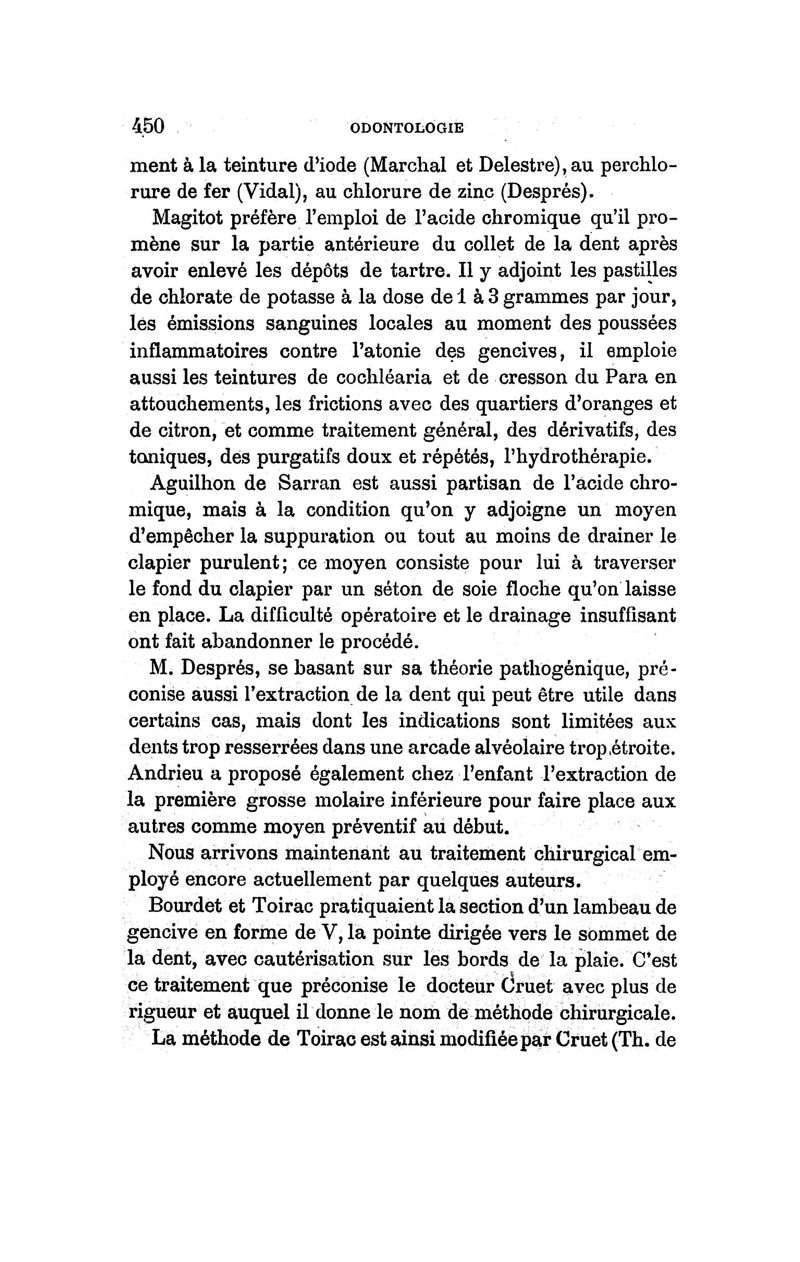 450 ODONTOLOGIE

ment à la teinture d'iode (Marchal et Delestre), au perchlorure de fer (Vidal), au chlorure de zinc (Després).

Magitot préfère l'emploi de l'acide chromique qu'il promène sur la partie antérieure du collet de la dent après avoir enlevé les dépôts de tartre. Il y adjoint les pastilles de chlorate de potasse à la dose de 1 à 3 grammes par jour, les émissions sanguines locales au moment des poussées inflammatoires contre l'atonie des gencives, il emploie aussi les teintures de cochléaria et de cresson du Para en attouchements, les frictions avec des quartiers d'oranges et de citron, et comme traitement général, des dérivatifs, des toniques, des purgatifs doux et répétés, l'hydrothérapie.

Aguilhon de Sarran est aussi partisan de l'acide chromique, mais à la condition qu'on y adjoigne un moyen d'empêcher la suppuration ou tout au moins de drainer le clapier purulent; ce moyen consiste pour lui à traverser le fond du clapier par un séton de soie floche qu'on laisse en place. La difficulté opératoire et le drainage insuffisant ont fait abandonner le procédé.

M. Després, se basant sur sa théorie pathogénique, préconise aussi l'extraction de la dent qui peut être utile dans certains cas, mais dont les indications sont limitées aux dents trop resserrées dans une arcade alvéolaire trop étroite. Andrieu a proposé également chez l'enfant l'extraction de la première grosse molaire inférieure pour faire place aux autres comme moyen préventif au début.

Nous arrivons maintenant au traitement chirurgical employé encore actuellement par quelques auteurs.

Bourdet et Toirac pratiquaient la section d'un lambeau de gencive en forme de V, la pointe dirigée vers le sommet de la dent, avec cautérisation sur les bords de la plaie. C'est ce traitement que préconise le docteur Cruet avec plus de rigueur et auquel il donne le nom de méthode chirurgicale.

La méthode de Toirac est ainsi modifiée par Cruet (Th. de